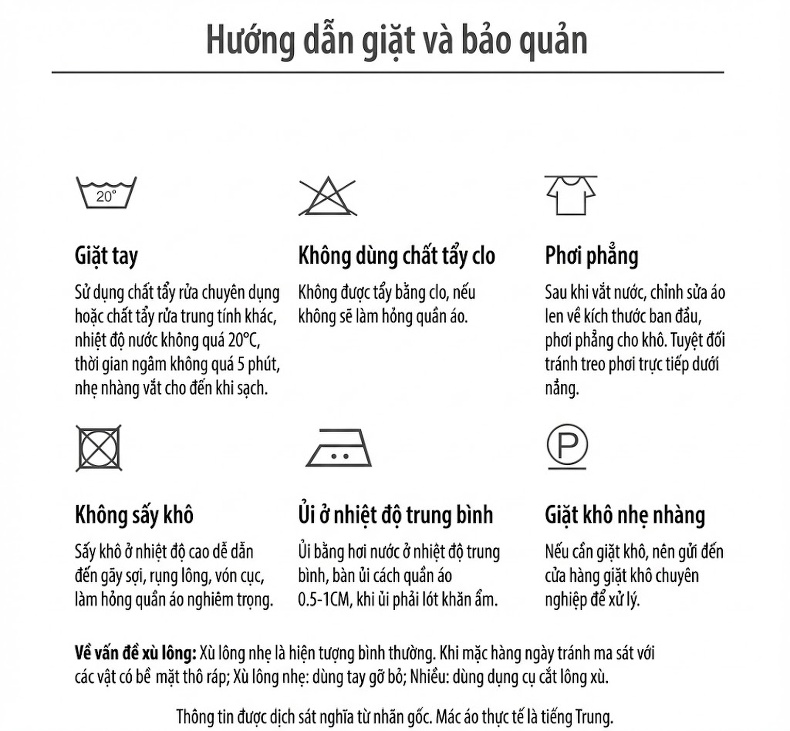 Hướng dẫn giặt và bảo quản

20°

Giặt tay
Sử dụng chất tẩy rửa chuyên dụng hoặc chất tẩy rửa trung tính khác, nhiệt độ nước không quá 20°C, thời gian ngâm không quá 5 phút, nhẹ nhàng vắt cho đến khi sạch.

Không dùng chất tẩy clo
Không được tẩy bằng clo, nếu không sẽ làm hỏng quần áo.

Phơi phẳng
Sau khi vắt nước, chỉnh sửa áo len về kích thước ban đầu, phơi phẳng cho khô. Tuyệt đối tránh treo phơi trực tiếp dưới nắng.

Không sấy khô
Sấy khô ở nhiệt độ cao dễ dẫn đến gãy sợi, rụng lông, vón cục, làm hỏng quần áo nghiêm trọng.

Ủi ở nhiệt độ trung bình
Ủi bằng hơi nước ở nhiệt độ trung bình, bàn ủi cách quần áo 0.5-1CM, khi ủi phải lót khăn ẩm.

P

Giặt khô nhẹ nhàng
Nếu cần giặt khô, nên gửi đến cửa hàng giặt khô chuyên nghiệp để xử lý.

Về vấn đề xù lông: Xù lông nhẹ là hiện tượng bình thường. Khi mặc hàng ngày tránh ma sát với các vật có bề mặt thô ráp; Xù lông nhẹ: dùng tay gỡ bỏ; Nhiều: dùng dụng cụ cắt lông xù.

Thông tin được dịch sát nghĩa từ nhãn gốc. Mác áo thực tế là tiếng Trung.